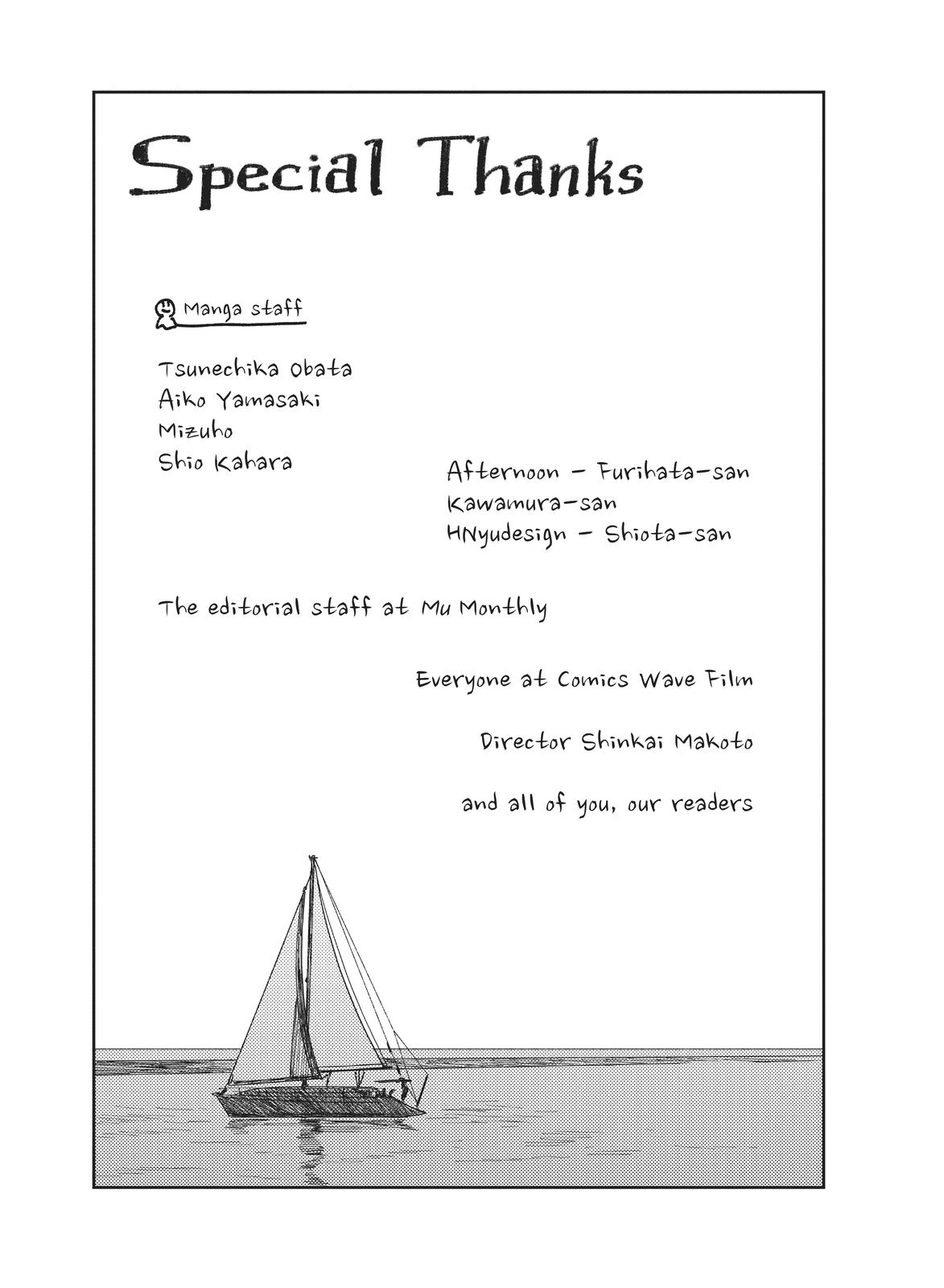 Special Thanks

Manga staff

Tsunechika Obata
Aiko Yamasaki
Mizuho
Shio Kahara

Afternoon - Furihata-san
Kawamura-san
HNyudesign - Shiota-san

The editorial staff at Mu Monthly

Everyone at Comics Wave Film

Director Shinkai Makoto

and all of you, our readers